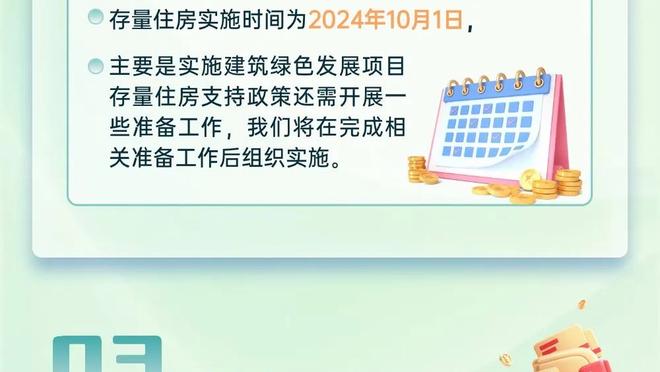 存量住房实施时间为2024年10月1日，

主要是实施建筑绿色发展项目存量住房支持政策还需开展一些准备工作，我们将在完成相关准备工作后组织实施。

03